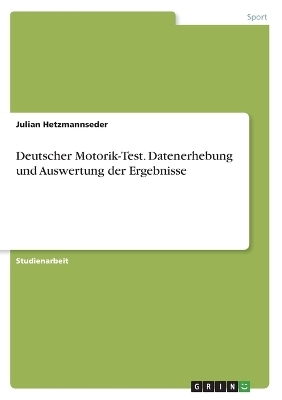 Sport

Julian Hetzmannseder

Deutscher Motorik-Test. Datenerhebung und Auswertung der Ergebnisse

Studienarbeit

GRIN